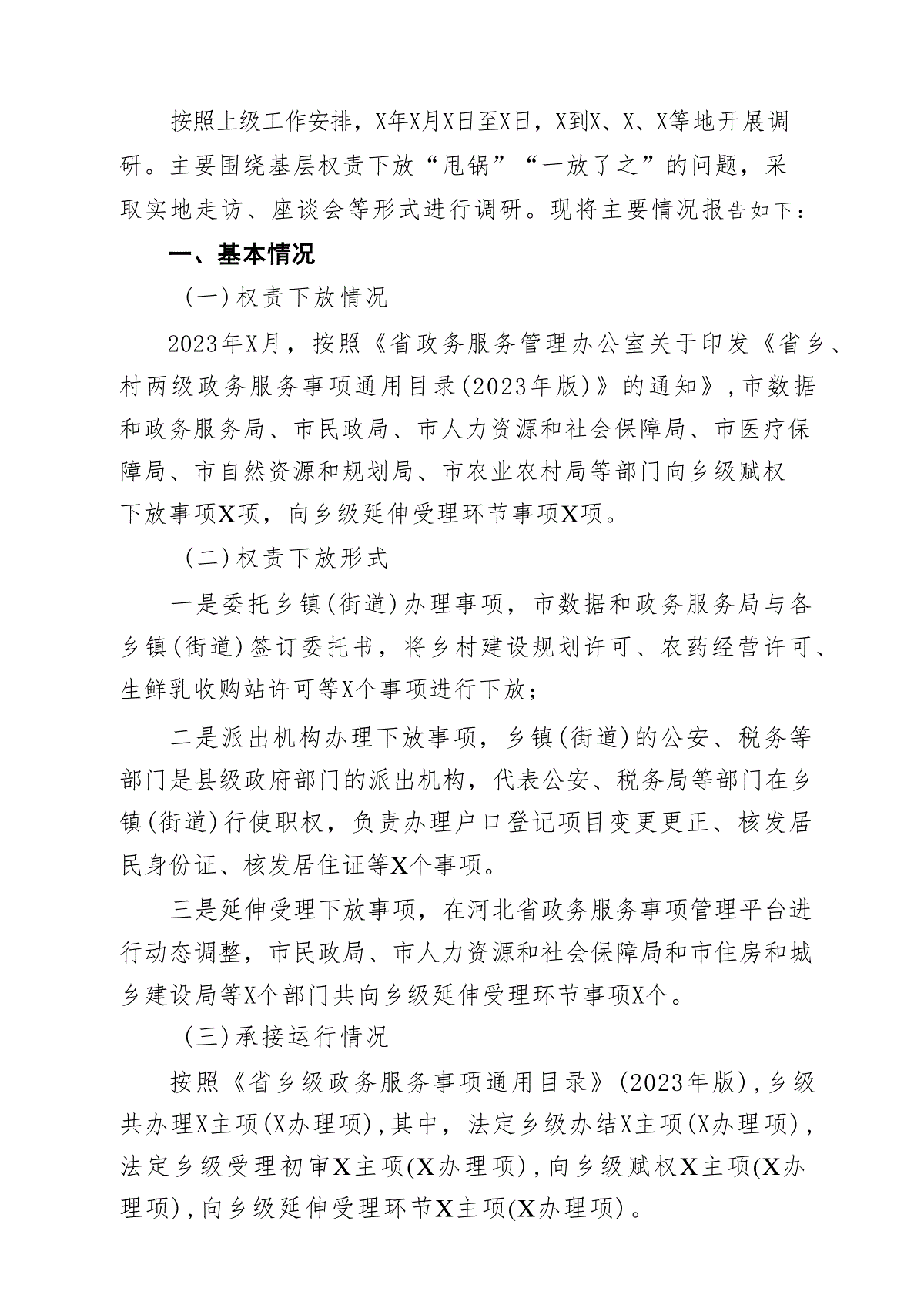 按照上级工作安排，X年X月X日至X日，X到X、X、X等地开展调研。主要围绕基层权责下放“甩锅”“一放了之”的问题，采取实地走访、座谈会等形式进行调研。现将主要情况报告如下：

一、基本情况

（一）权责下放情况

2023年X月，按照《省政务服务管理办公室关于印发《省乡、村两级政务服务事项通用目录（2023年版）》的通知》，市数据和政务服务局、市民政局、市人力资源和社会保障局、市医疗保障局、市自然资源和规划局、市农业农村局等部门向乡级赋权下放事项X项，向乡级延伸受理环节事项X项。

（二）权责下放形式

一是委托乡镇（街道）办理事项，市数据和政务服务局与各乡镇（街道）签订委托书，将乡村建设规划许可、农药经营许可、生鲜乳收购站许可等X个事项进行下放；

二是派出机构办理下放事项，乡镇（街道）的公安、税务等部门是县级政府部门的派出机构，代表公安、税务局等部门在乡镇（街道）行使职权，负责办理户口登记项目变更更正、核发居民身份证、核发居住证等X个事项。

三是延伸受理下放事项，在河北省政务服务事项管理平台进行动态调整，市民政局、市人力资源和社会保障局和市住房和城乡建设局等X个部门共向乡级延伸受理环节事项X个。

（三）承接运行情况

按照《省乡级政务服务事项通用目录》（2023年版），乡级共办理X主项（X办理项），其中，法定乡级办结X主项（X办理项），法定乡级受理初审X主项（X办理项），向乡级赋权X主项（X办理项），向乡级延伸受理环节X主项（X办理项）。